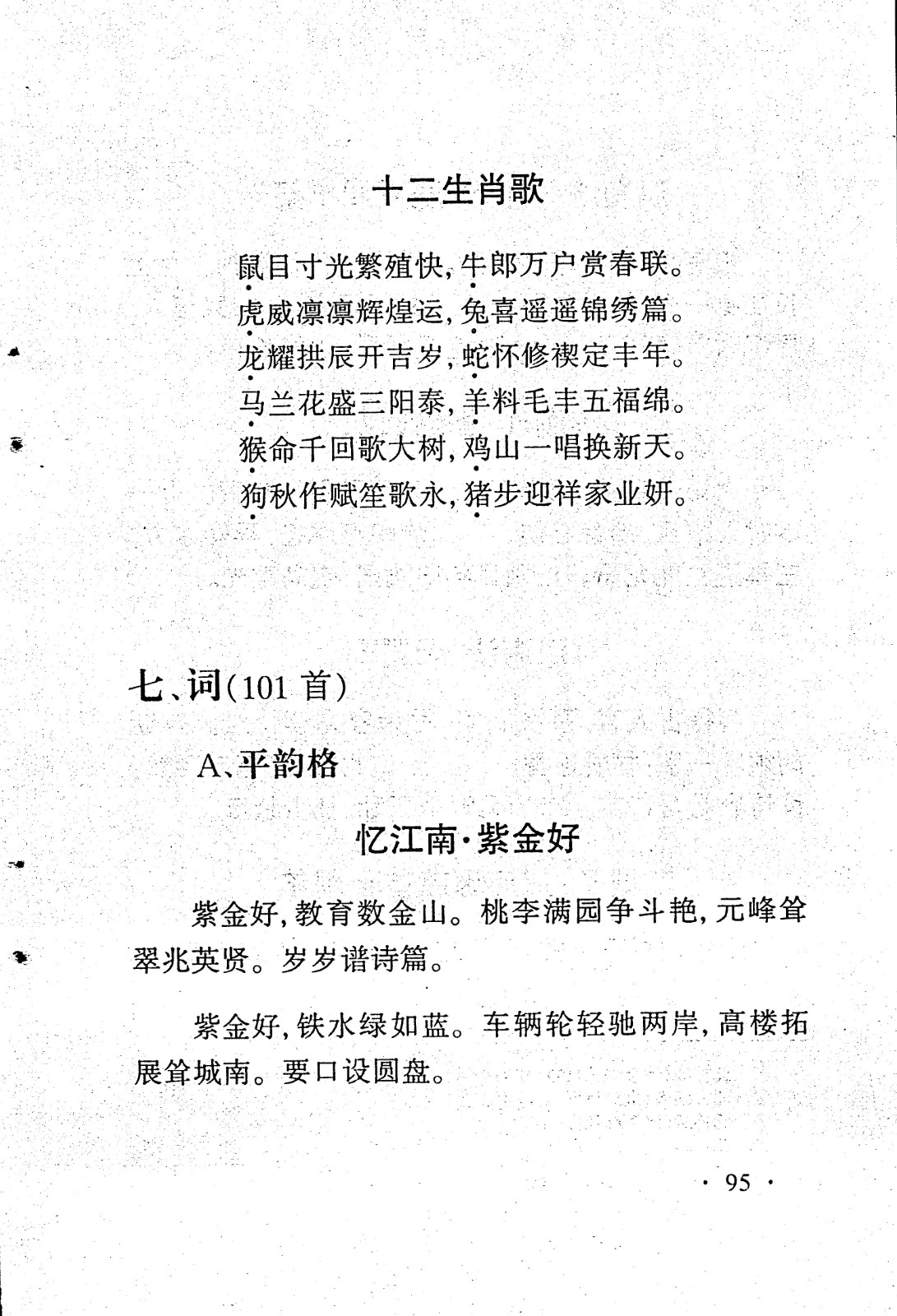 十二生肖歌

鼠目寸光繁殖快，牛郎万户赏春联。
虎威凛凛辉煌运，兔喜遥遥锦绣篇。
龙耀拱辰开吉岁，蛇怀修禊定丰年。
马兰花盛三阳泰，羊料毛丰五福绵。
猴命千回歌大树，鸡山一唱换新天。
狗秋作赋笙歌永，猪步迎祥家业妍。

七、词（101 首）

A、平韵格

忆江南·紫金好

紫金好，教育数金山。桃李满园争斗艳，元峰耸翠兆英贤。岁岁谱诗篇。

紫金好，铁水绿如蓝。车辆轮轻驰两岸，高楼拓展耸城南。要口设圆盘。

· 95 ·